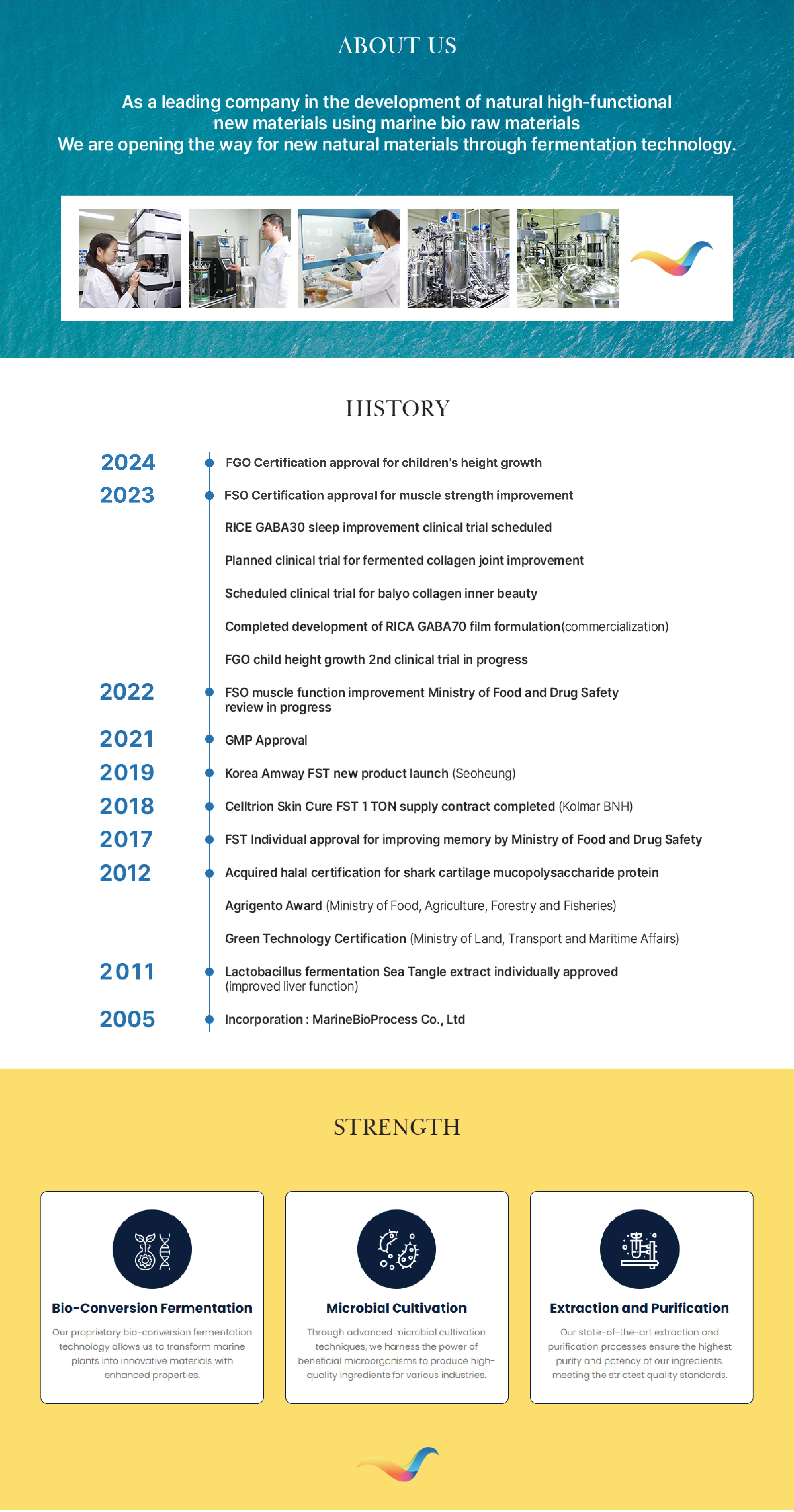 ABOUT US

As a leading company in the development of natural high-functional new materials using marine bio raw materials
We are opening the way for new natural materials through fermentation technology.

HISTORY

2024 FGO Certification approval for children's height growth

2023 FSO Certification approval for muscle strength improvement

RICE GABA30 sleep improvement clinical trial scheduled

Planned clinical trial for fermented collagen joint improvement

Scheduled clinical trial for balyo collagen inner beauty

Completed development of RICA GABA70 film formulation(commercialization)

FGO child height growth 2nd clinical trial in progress

2022 FSO muscle function improvement Ministry of Food and Drug Safety review in progress

2021 GMP Approval

2019 Korea Amway FST new product launch (Seoheung)

2018 Celltrion Skin Cure FST 1 TON supply contract completed (Kolmar BNH)

2017 FST Individual approval for improving memory by Ministry of Food and Drug Safety

2012 Acquired halal certification for shark cartilage mucopolysaccharide protein

Agrigento Award (Ministry of Food, Agriculture, Forestry and Fisheries)

Green Technology Certification (Ministry of Land, Transport and Maritime Affairs)

2011 Lactobacillus fermentation Sea Tangle extract individually approved (improved liver function)

2005 Incorporation : MarineBioProcess Co., Ltd

STRENGTH

Bio-Conversion Fermentation

Our proprietary bio-conversion fermentation technology allows us to transform marine plants into innovative materials with enhanced properties.

Microbial Cultivation

Through advanced microbial cultivation techniques, we harness the power of beneficial microorganisms to produce high-quality ingredients for various industries.

Extraction and Purification

Our state-of-the-art extraction and purification processes ensure the highest purity and potency of our ingredients, meeting the strictest quality standards.